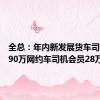 全总：年内新发展货车司
90万网约车司机会员28万